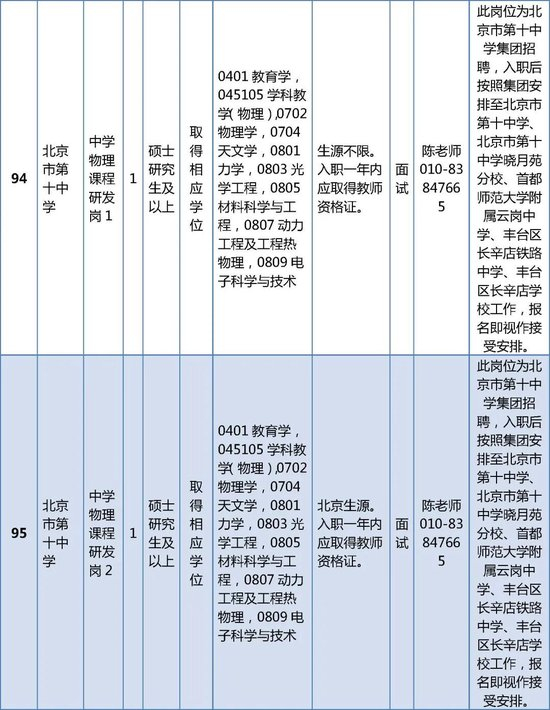 | 94 | 北京市第十中学 | 中学物理课程研发岗1 | 1 | 硕士研究生及以上 | 取得相应学位 | 0401 教育学，045105 学科教学(物理)，0702 物理学，0704 天文学，0801 力学，0803 光学工程，0805 材料科学与工程，0807 动力工程及工程热物理，0809 电子科学与技术 | 生源不限。入职一年内应取得教师资格证。 | 面试 | 陈老师 010-83847665 | 此岗位为北京市第十中学集团招聘，入职后按照集团安排至北京市第十中学、北京市第十中学晓月苑分校、首都师范大学附属云岗中学、丰台区长辛店铁路中学、丰台区长辛店学校工作，报名即视作接受安排。 |
|---|---|---|---|---|---|---|---|---|---|---|
| 95 | 北京市第十中学 | 中学物理课程研发岗2 | 1 | 硕士研究生及以上 | 取得相应学位 | 0401 教育学，045105 学科教学(物理)，0702 物理学，0704 天文学，0801 力学，0803 光学工程，0805 材料科学与工程，0807 动力工程及工程热物理，0809 电子科学与技术 | 北京生源。入职一年内应取得教师资格证。 | 面试 | 陈老师 010-83847665 | 此岗位为北京市第十中学集团招聘，入职后按照集团安排至北京市第十中学、北京市第十中学晓月苑分校、首都师范大学附属云岗中学、丰台区长辛店铁路中学、丰台区长辛店学校工作，报名即视作接受安排。 |